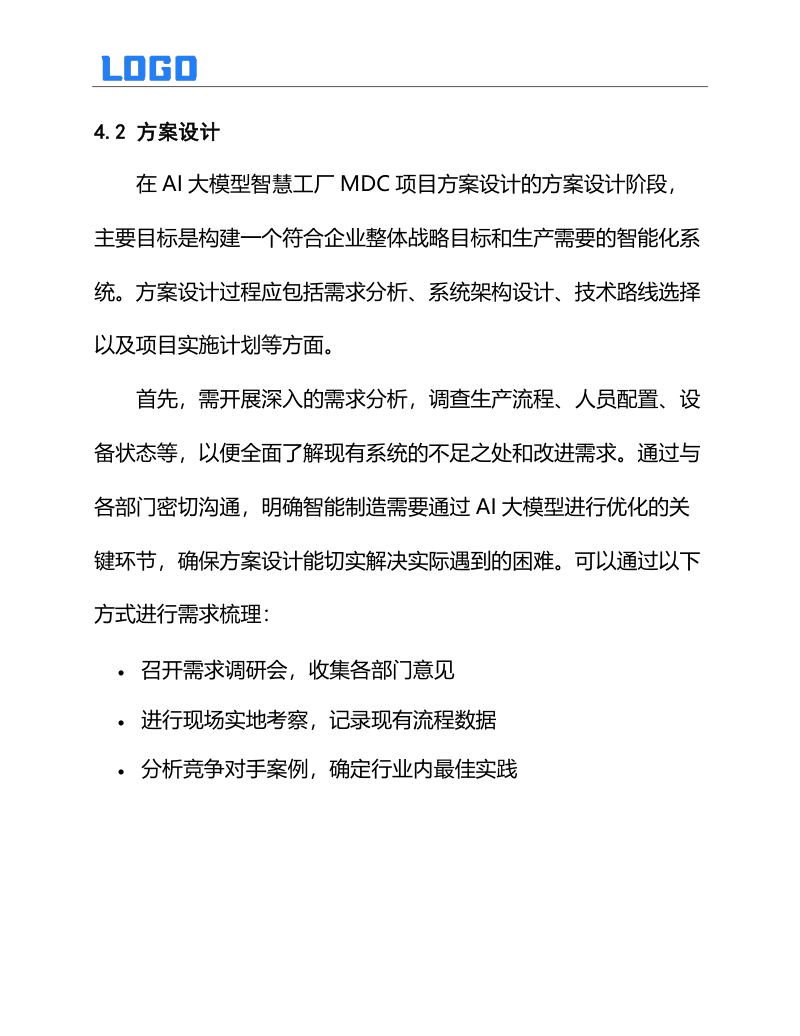 LOGO

4.2 方案设计

在 AI 大模型智慧工厂 MDC 项目方案设计的方案设计阶段，主要目标是构建一个符合企业整体战略目标和生产需要的智能化系统。方案设计过程应包括需求分析、系统架构设计、技术路线选择以及项目实施计划等方面。

首先，需开展深入的需求分析，调查生产流程、人员配置、设备状态等，以便全面了解现有系统的不足之处和改进需求。通过与各部门密切沟通，明确智能制造需要通过 AI 大模型进行优化的关键环节，确保方案设计能切实解决实际遇到的困难。可以通过以下方式进行需求梳理：

• 召开需求调研会，收集各部门意见
• 进行现场实地考察，记录现有流程数据
• 分析竞争对手案例，确定行业内最佳实践